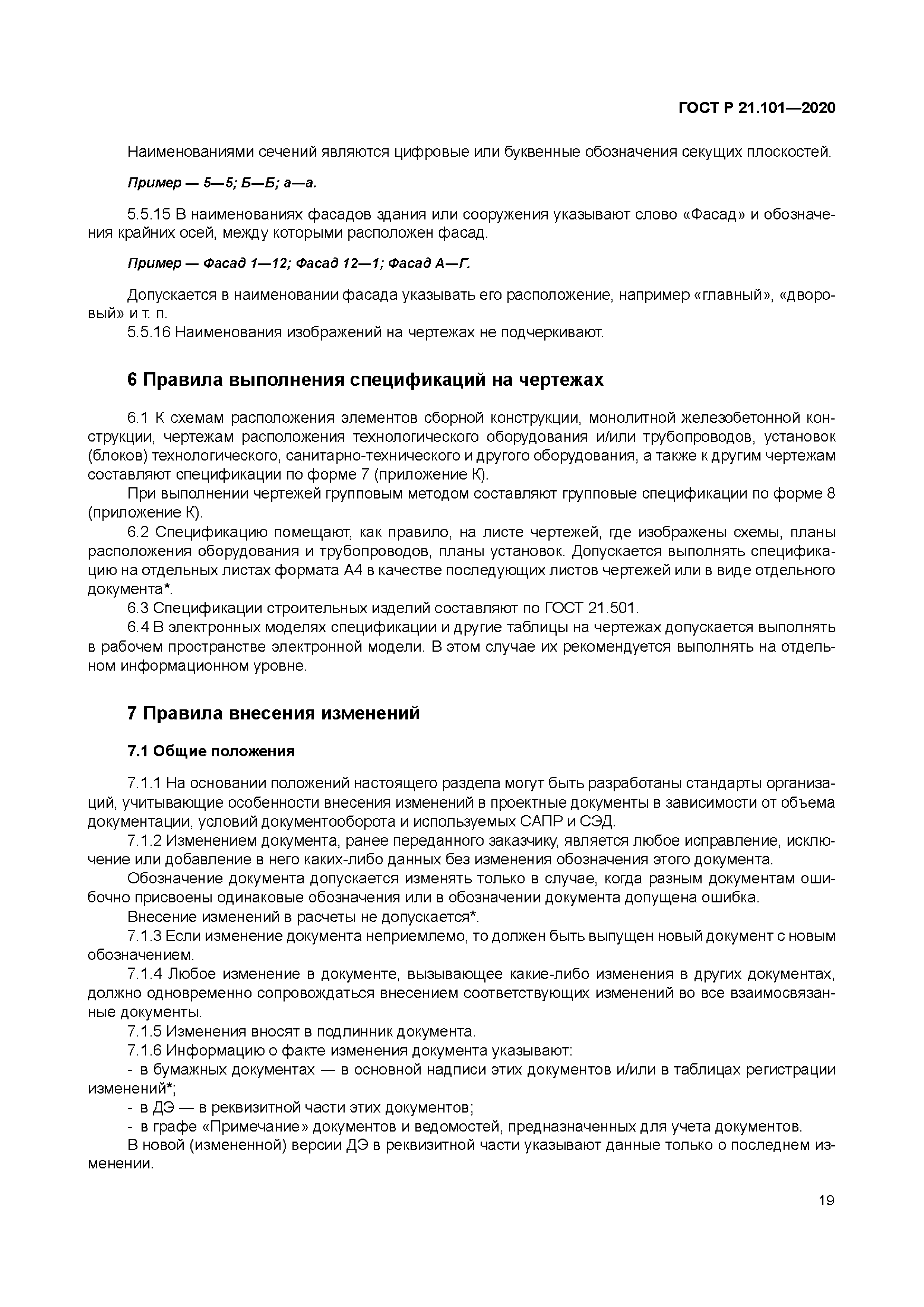 ГОСТ Р 21.101—2020

Наименованиями сечений являются цифровые или буквенные обозначения секущих плоскостей.

Пример — 5—5; Б—Б; а—а.

5.5.15 В наименованиях фасадов здания или сооружения указывают слово «Фасад» и обозначения крайних осей, между которыми расположен фасад.

Пример — Фасад 1—12; Фасад 12—1; Фасад А—Г.

Допускается в наименовании фасада указывать его расположение, например «главный», «дворовый» и т. п.

5.5.16 Наименования изображений на чертежах не подчеркивают.

6 Правила выполнения спецификаций на чертежах

6.1 К схемам расположения элементов сборной конструкции, монолитной железобетонной конструкции, чертежам расположения технологического оборудования и/или трубопроводов, установок (блоков) технологического, санитарно-технического и другого оборудования, а также к другим чертежам составляют спецификации по форме 7 (приложение К).

При выполнении чертежей групповым методом составляют групповые спецификации по форме 8 (приложение К).

6.2 Спецификацию помещают, как правило, на листе чертежей, где изображены схемы, планы расположения оборудования и трубопроводов, планы установок. Допускается выполнять спецификацию на отдельных листах формата А4 в качестве последующих листов чертежей или в виде отдельного документа*.

6.3 Спецификации строительных изделий составляют по ГОСТ 21.501.

6.4 В электронных моделях спецификации и другие таблицы на чертежах допускается выполнять в рабочем пространстве электронной модели. В этом случае их рекомендуется выполнять на отдельном информационном уровне.

7 Правила внесения изменений

7.1 Общие положения

7.1.1 На основании положений настоящего раздела могут быть разработаны стандарты организаций, учитывающие особенности внесения изменений в проектные документы в зависимости от объема документации, условий документооборота и используемых САПР и СЭД.

7.1.2 Изменением документа, ранее переданного заказчику, является любое исправление, исключение или добавление в него каких-либо данных без изменения обозначения этого документа.

Обозначение документа допускается изменять только в случае, когда разным документам ошибочно присвоены одинаковые обозначения или в обозначении документа допущена ошибка.

Внесение изменений в расчеты не допускается*.

7.1.3 Если изменение документа неприемлемо, то должен быть выпущен новый документ с новым обозначением.

7.1.4 Любое изменение в документе, вызывающее какие-либо изменения в других документах, должно одновременно сопровождаться внесением соответствующих изменений во все взаимосвязанные документы.

7.1.5 Изменения вносят в подлинник документа.

7.1.6 Информацию о факте изменения документа указывают:

- в бумажных документах — в основной надписи этих документов и/или в таблицах регистрации изменений*;

- в ДЭ — в реквизитной части этих документов;

- в графе «Примечание» документов и ведомостей, предназначенных для учета документов.

В новой (измененной) версии ДЭ в реквизитной части указывают данные только о последнем изменении.

19